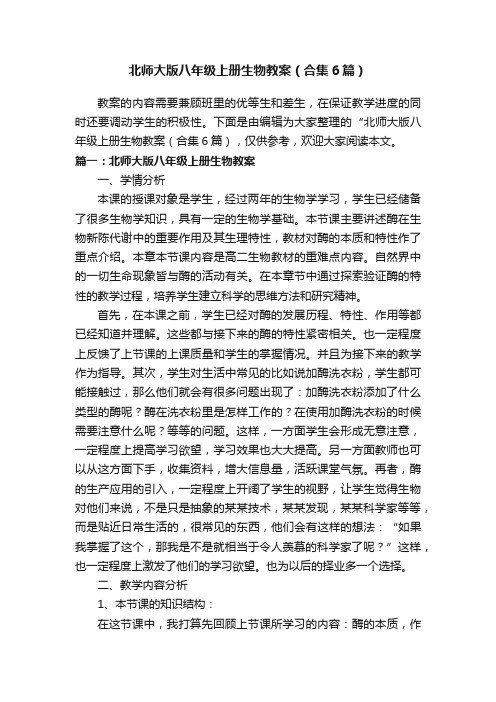 北师大版八年级上册生物教案（合集6篇）

教案的内容需要兼顾班里的优等生和差生，在保证教学进度的同时还要调动学生的积极性。下面是由编辑为大家整理的“北师大版八年级上册生物教案（合集6篇），仅供参考，欢迎大家阅读本文。

篇一：北师大版八年级上册生物教案

一、学情分析

本课的授课对象是学生，经过两年的生物学学习，学生已经储备了很多生物学知识，具有一定的生物学基础。本节课主要讲述酶在生物新陈代谢中的重要作用及其生理特性，教材对酶的本质和特性作了重点介绍。本章本节课内容是高二生物教材的重难点内容。自然界中的一切生命现象皆与酶的活动有关。在本章节中通过探索验证酶的特性的教学过程，培养学生建立科学的思维方法和研究精神。

首先，在本课之前，学生已经对酶的发展历程、特性、作用等都已经知道并理解。这些都与接下来的酶的特性紧密相关。也一定程度上反馈了上节课的上课质量和学生的掌握情况。并且为接下来的教学作为指导。其次，学生对生活中常见的比如说加酶洗衣粉，学生都可能接触过，那么他们就会有很多问题出现了：加酶洗衣粉添加了什么类型的酶呢？酶在洗衣粉里是怎样工作的？在使用加酶洗衣粉的时候需要注意什么呢？等等的问题。这样，一方面学生会形成无意注意，一定程度上提高学习欲望，学习效果也大大提高。另一方面教师也可以从这方面下手，收集资料，增大信息量，活跃课堂气氛。再者，酶的生产应用的引入，一定程度上开阔了学生的视野，让学生觉得生物对他们来说，不是只是抽象的某某技术，某某发现，某某科学家等等，而是贴近日常生活的，很常见的东西，他们会有这样的想法：“如果我掌握了这个，那我是不是就相当于令人羡慕的科学家了呢？”这样，也一定程度上激发了他们的学习欲望。也为以后的择业多一个选择。

二、教学内容分析

1、本节课的知识结构：

在这节课中，我打算先回顾上节课所学习的内容：酶的本质，作